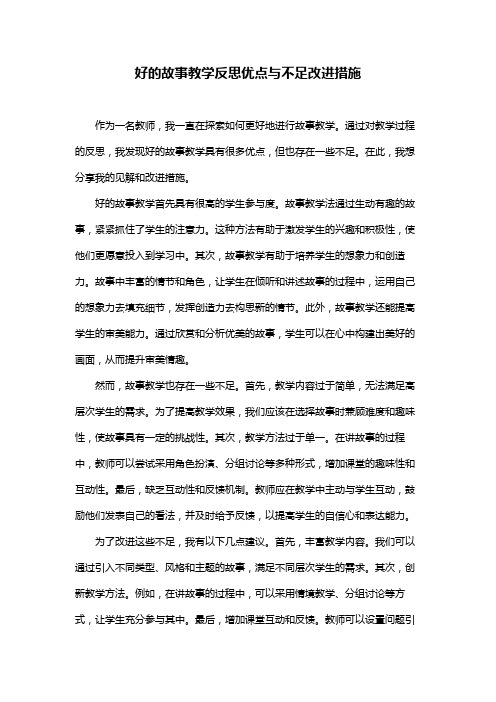 好的故事教学反思优点与不足改进措施

作为一名教师，我一直在探索如何更好地进行故事教学。通过对教学过程的反思，我发现好的故事教学具有很多优点，但也存在一些不足。在此，我想分享我的见解和改进措施。

好的故事教学首先具有很高的学生参与度。故事教学法通过生动有趣的故事，紧紧抓住了学生的注意力。这种方法有助于激发学生的兴趣和积极性，使他们更愿意投入到学习中。其次，故事教学有助于培养学生的想象力和创造力。故事中丰富的情节和角色，让学生在倾听和讲述故事的过程中，运用自己的想象力去填充细节，发挥创造力去构思新的情节。此外，故事教学还能提高学生的审美能力。通过欣赏和分析优美的故事，学生可以在心中构建出美好的画面，从而提升审美情趣。

然而，故事教学也存在一些不足。首先，教学内容过于简单，无法满足高层次学生的需求。为了提高教学效果，我们应该在选择故事时兼顾难度和趣味性，使故事具有一定的挑战性。其次，教学方法过于单一。在讲故事的过程中，教师可以尝试采用角色扮演、分组讨论等多种形式，增加课堂的趣味性和互动性。最后，缺乏互动性和反馈机制。教师应在教学中主动与学生互动，鼓励他们发表自己的看法，并及时给予反馈，以提高学生的自信心和表达能力。

为了改进这些不足，我有以下几点建议。首先，丰富教学内容。我们可以通过引入不同类型、风格和主题的故事，满足不同层次学生的需求。其次，创新教学方法。例如，在讲故事的过程中，可以采用情境教学、分组讨论等方式，让学生充分参与其中。最后，增加课堂互动和反馈。教师可以设置问题引